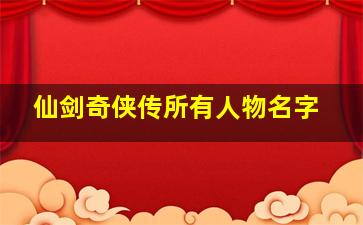 仙剑奇侠传所有人物名字